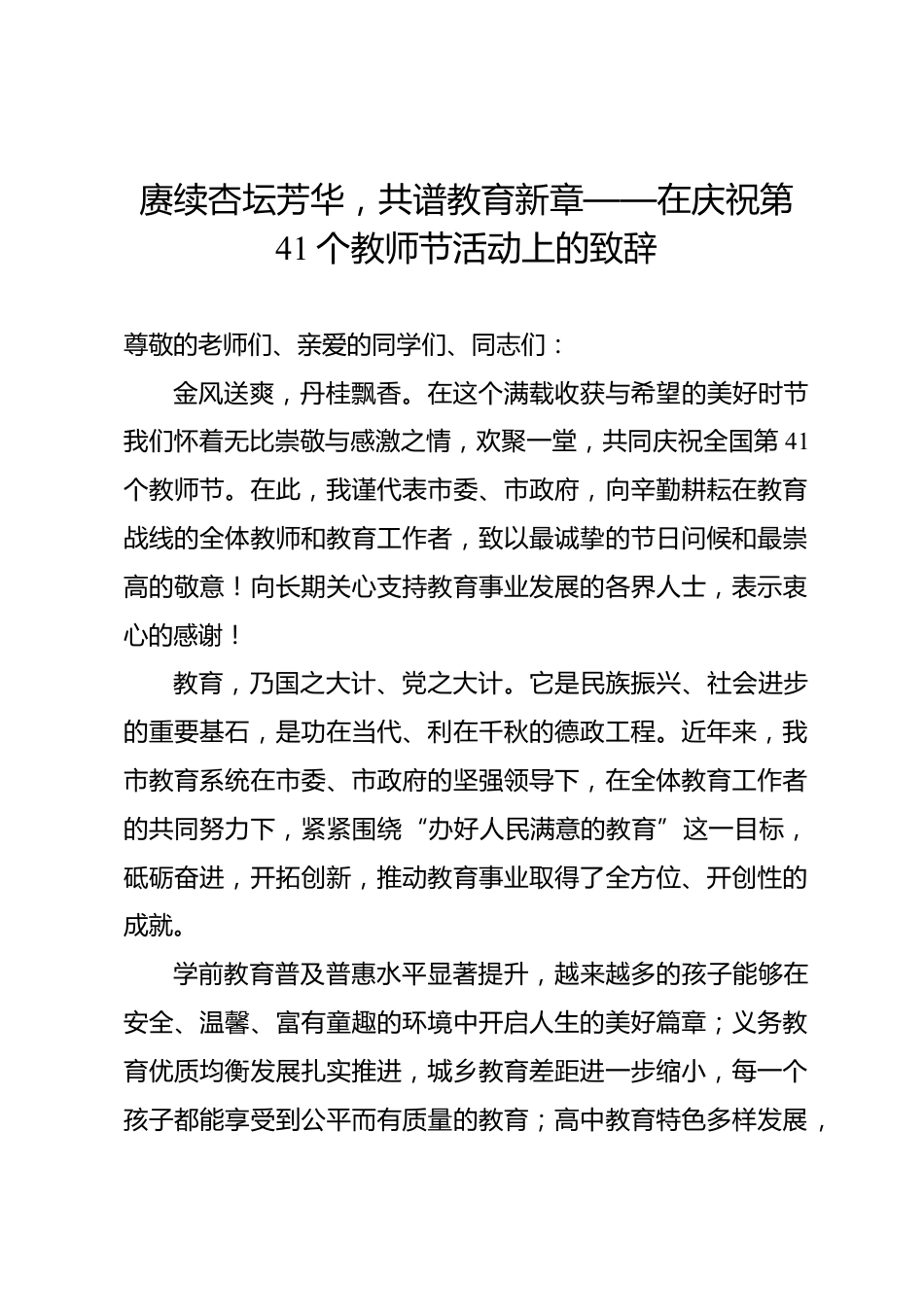 赓续杏坛芳华，共谱教育新章——在庆祝第41个教师节活动上的致辞

尊敬的老师们、亲爱的同学们、同志们：

金风送爽，丹桂飘香。在这个满载收获与希望的美好时节我们怀着无比崇敬与感激之情，欢聚一堂，共同庆祝全国第41个教师节。在此，我谨代表市委、市政府，向辛勤耕耘在教育战线的全体教师和教育工作者，致以最诚挚的节日问候和最崇高的敬意！向长期关心支持教育事业发展的各界人士，表示衷心的感谢！

教育，乃国之大计、党之大计。它是民族振兴、社会进步的重要基石，是功在当代、利在千秋的德政工程。近年来，我市教育系统在市委、市政府的坚强领导下，在全体教育工作者的共同努力下，紧紧围绕“办好人民满意的教育”这一目标，砥砺奋进，开拓创新，推动教育事业取得了全方位、开创性的成就。

学前教育普及普惠水平显著提升，越来越多的孩子能够在安全、温馨、富有童趣的环境中开启人生的美好篇章；义务教育优质均衡发展扎实推进，城乡教育差距进一步缩小，每一个孩子都能享受到公平而有质量的教育；高中教育特色多样发展，